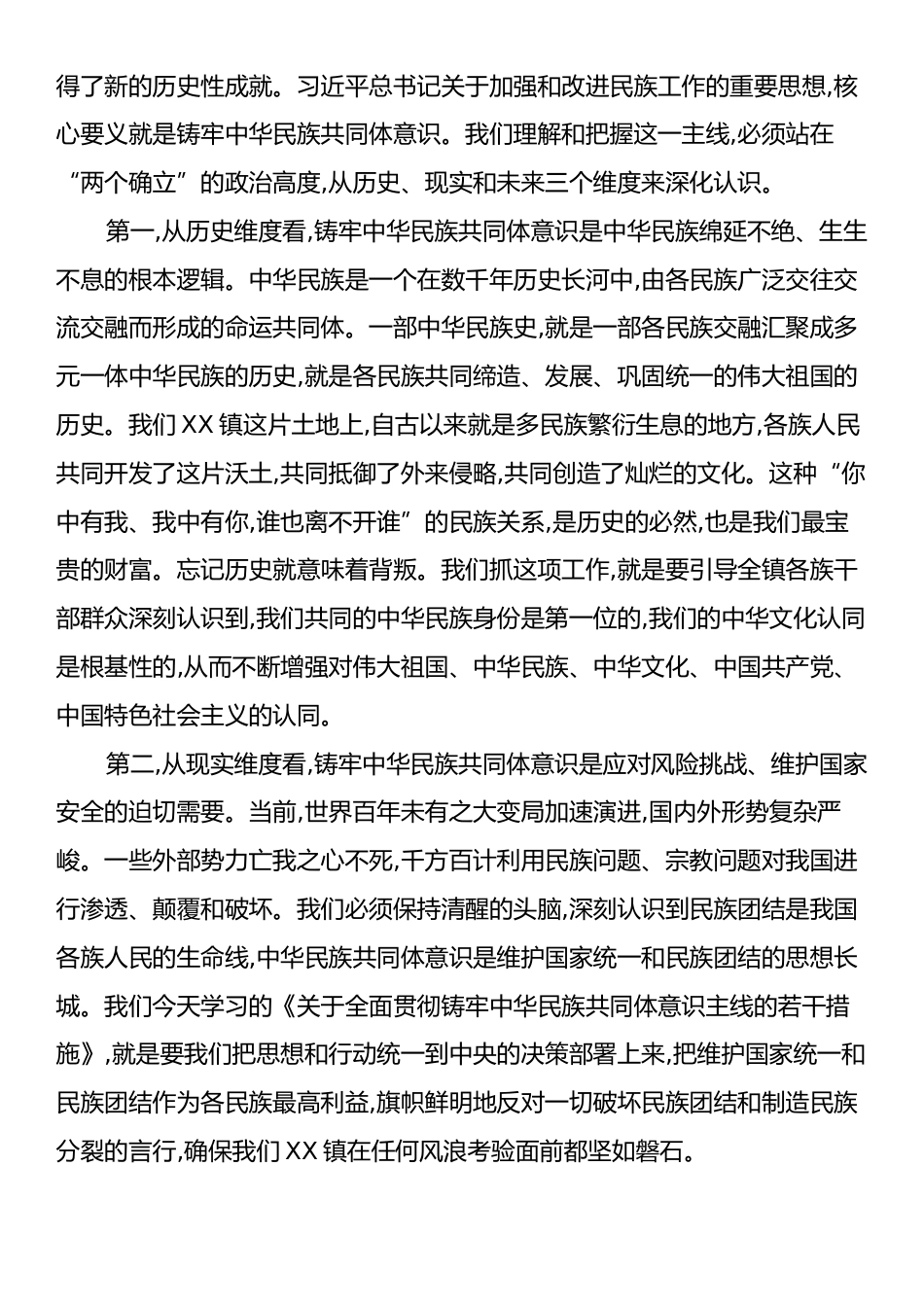 得了新的历史性成就。习近平总书记关于加强和改进民族工作的重要思想,核心要义就是铸牢中华民族共同体意识。我们理解和把握这一主线,必须站在“两个确立”的政治高度,从历史、现实和未来三个维度来深化认识。

第一,从历史维度看,铸牢中华民族共同体意识是中华民族绵延不绝、生生不息的根本逻辑。中华民族是一个在数千年历史长河中,由各民族广泛交往交流交融而形成的命运共同体。一部中华民族史,就是一部各民族交融汇聚成多元一体中华民族的历史,就是各民族共同缔造、发展、巩固统一的伟大祖国的历史。我们XX镇这片土地上,自古以来就是多民族繁衍生息的地方,各族人民共同开发了这片沃土,共同抵御了外来侵略,共同创造了灿烂的文化。这种“你中有我、我中有你,谁也离不开谁”的民族关系,是历史的必然,也是我们最宝贵的财富。忘记历史就意味着背叛。我们抓这项工作,就是要引导全镇各族干部群众深刻认识到,我们共同的中华民族身份是第一位的,我们的中华文化认同是根基性的,从而不断增强对伟大祖国、中华民族、中华文化、中国共产党、中国特色社会主义的认同。

第二,从现实维度看,铸牢中华民族共同体意识是应对风险挑战、维护国家安全的迫切需要。当前,世界百年未有之大变局加速演进,国内外形势复杂严峻。一些外部势力亡我之心不死,千方百计利用民族问题、宗教问题对我国进行渗透、颠覆和破坏。我们必须保持清醒的头脑,深刻认识到民族团结是我国各族人民的生命线,中华民族共同体意识是维护国家统一和民族团结的思想长城。我们今天学习的《关于全面贯彻铸牢中华民族共同体意识主线的若干措施》,就是要我们把思想和行动统一到中央的决策部署上来,把维护国家统一和民族团结作为各民族最高利益,旗帜鲜明地反对一切破坏民族团结和制造民族分裂的言行,确保我们XX镇在任何风浪考验面前都坚如磐石。